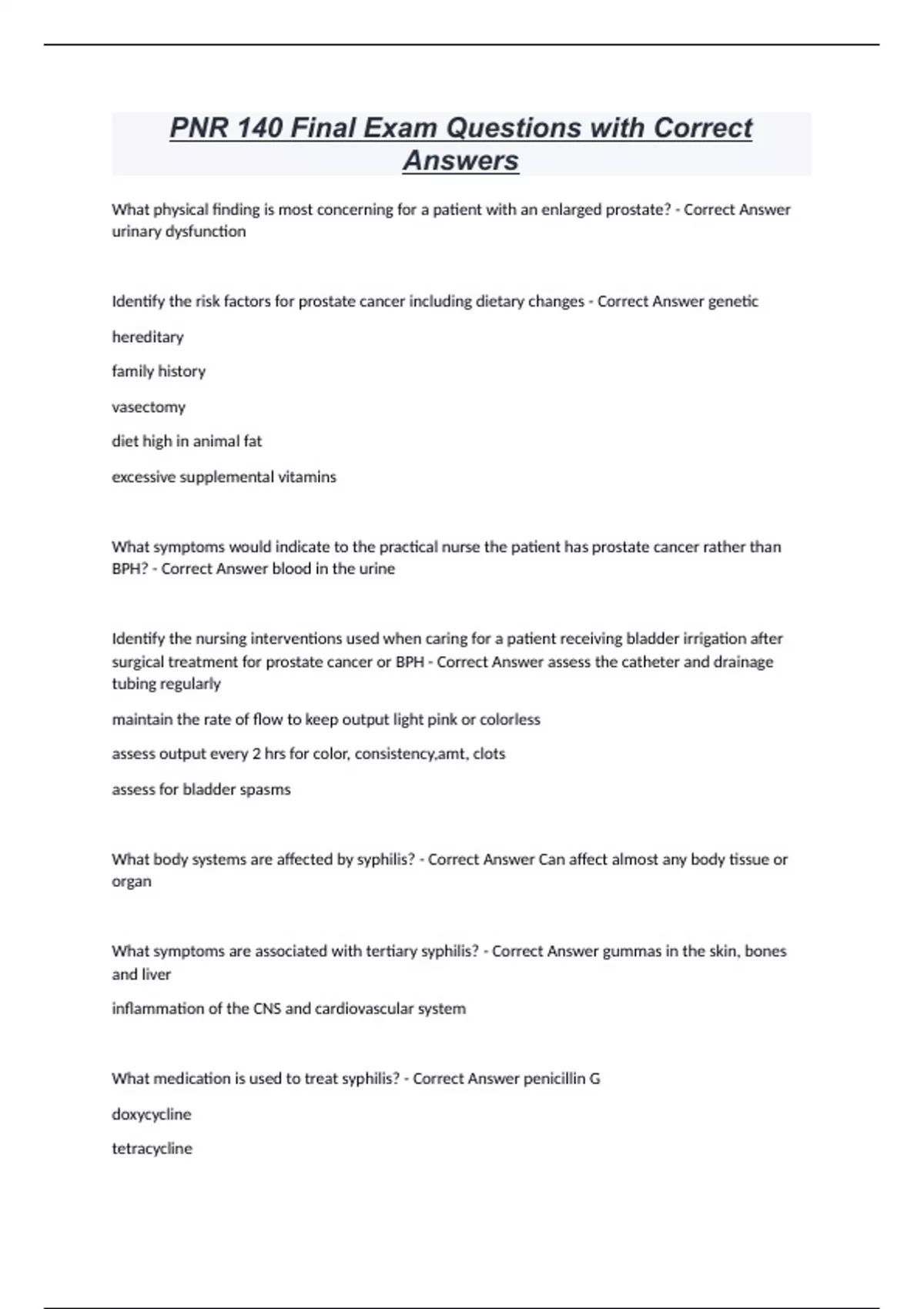 PNR 140 Final Exam Questions with Correct Answers

What physical finding is most concerning for a patient with an enlarged prostate? - Correct Answer urinary dysfunction

Identify the risk factors for prostate cancer including dietary changes - Correct Answer genetic

hereditary

family history

vasectomy

diet high in animal fat

excessive supplemental vitamins

What symptoms would indicate to the practical nurse the patient has prostate cancer rather than BPH? - Correct Answer blood in the urine

Identify the nursing interventions used when caring for a patient receiving bladder irrigation after surgical treatment for prostate cancer or BPH - Correct Answer assess the catheter and drainage tubing regularly

maintain the rate of flow to keep output light pink or colorless

assess output every 2 hrs for color, consistency,amt, clots

assess for bladder spasms

What body systems are affected by syphilis? - Correct Answer Can affect almost any body tissue or organ

What symptoms are associated with tertiary syphilis? - Correct Answer gummas in the skin, bones and liver

inflammation of the CNS and cardiovascular system

What medication is used to treat syphilis? - Correct Answer penicillin G

doxycycline

tetracycline